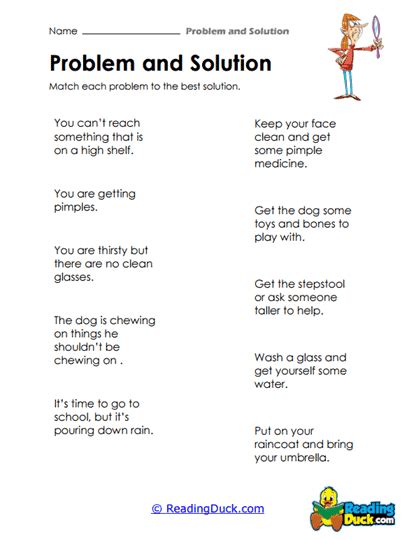 Name ________________ Problem and Solution

Problem and Solution

Match each problem to the best solution.

You can't reach something that is on a high shelf.

You are getting pimples.

You are thirsty but there are no clean glasses.

The dog is chewing on things he shouldn't be chewing on .

It's time to go to school, but it's pouring down rain.

Keep your face clean and get some pimple medicine.

Get the dog some toys and bones to play with.

Get the stepstool or ask someone taller to help.

Wash a glass and get yourself some water.

Put on your raincoat and bring your umbrella.

© ReadingDuck.com

Reading Duck.com